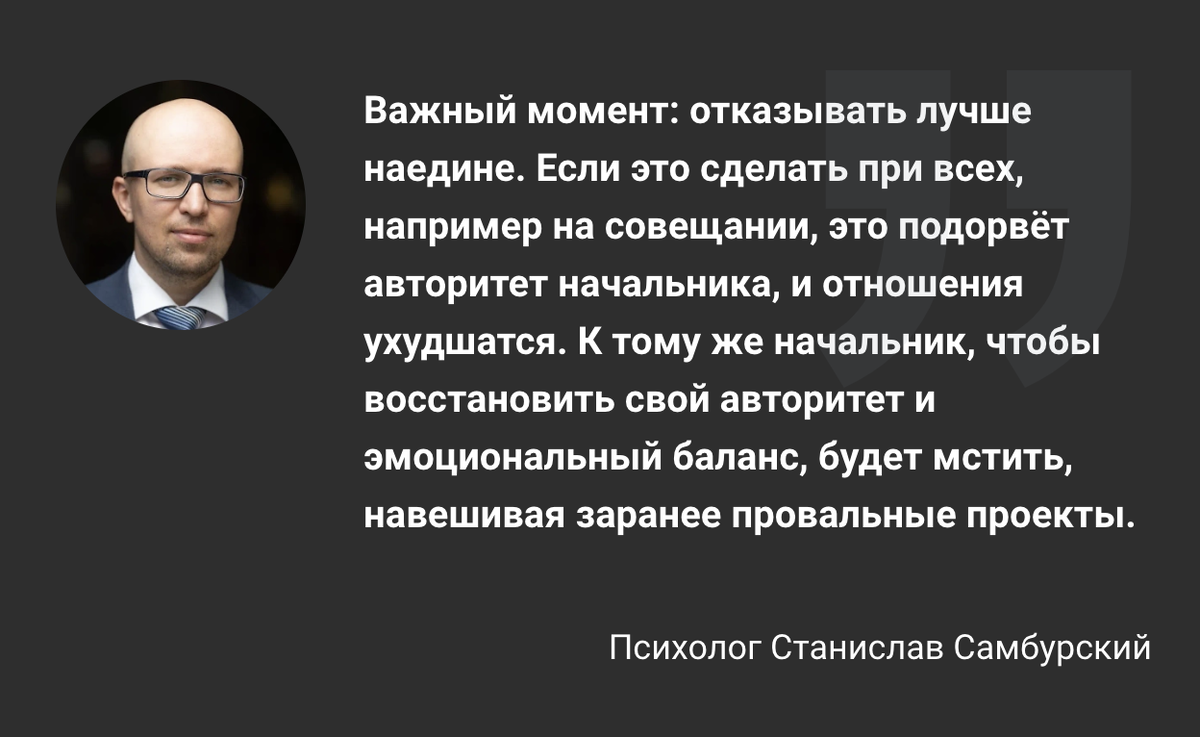 Важный момент: отказывать лучше наедине. Если это сделать при всех, например на совещании, это подорвёт авторитет начальника, и отношения ухудшатся. К тому же начальник, чтобы восстановить свой авторитет и эмоциональный баланс, будет мстить, навешивая заранее провальные проекты.

Психолог Станислав Самбурский